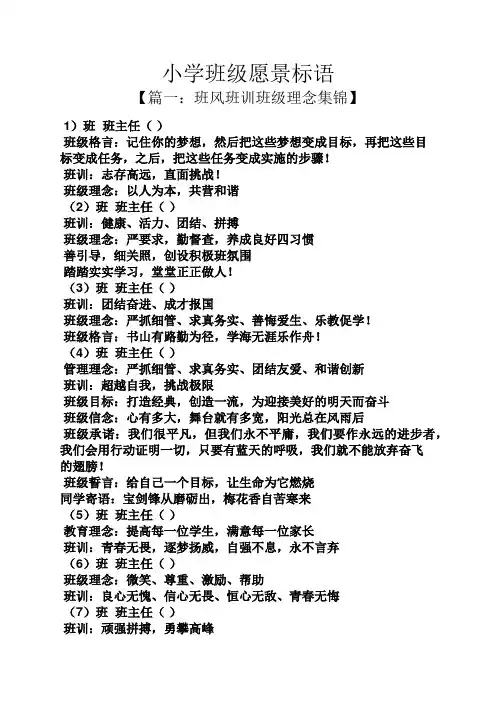 小学班级愿景标语

【篇一：班风班训班级理念集锦】

1）班 班主任（ ）

班级格言：记住你的梦想，然后把这些梦想变成目标，再把这些目标变成任务，之后，把这些任务变成实施的步骤！

班训：志存高远，直面挑战！

班级理念：以人为本，共营和谐

（2）班 班主任（ ）

班训：健康、活力、团结、拼搏

班级理念：严要求，勤督查，养成良好四习惯

善引导，细关照，创设积极班氛围

踏踏实实学习，堂堂正正做人！

（3）班 班主任（ ）

班训：团结奋进、成才报国

班级理念：严抓细管、求真务实、善悔爱生、乐教促学！

班级格言：书山有路勤为径，学海无涯乐作舟！

（4）班 班主任（ ）

管理理念：严抓细管、求真务实、团结友爱、和谐创新

班训：超越自我，挑战极限

班级目标：打造经典，创造一流，为迎接美好的明天而奋斗

班级信念：心有多大，舞台就有多宽，阳光总在风雨后

班级承诺：我们很平凡，但我们永不平庸，我们要作永远的进步者，我们会用行动证明一切，只要有蓝天的呼吸，我们就不能放弃奋飞的翅膀！

班级誓言：给自己一个目标，让生命为它燃烧

同学寄语：宝剑锋从磨砺出，梅花香自苦寒来

（5）班 班主任（ ）

教育理念：提高每一位学生，满意每一位家长

班训：青春无畏，逐梦扬威，自强不息，永不言弃

（6）班 班主任（ ）

班级理念：微笑、尊重、激励、帮助

班训：良心无愧、信心无畏、恒心无敌、青春无悔

（7）班 班主任（ ）

班训：顽强拼搏，勇攀高峰